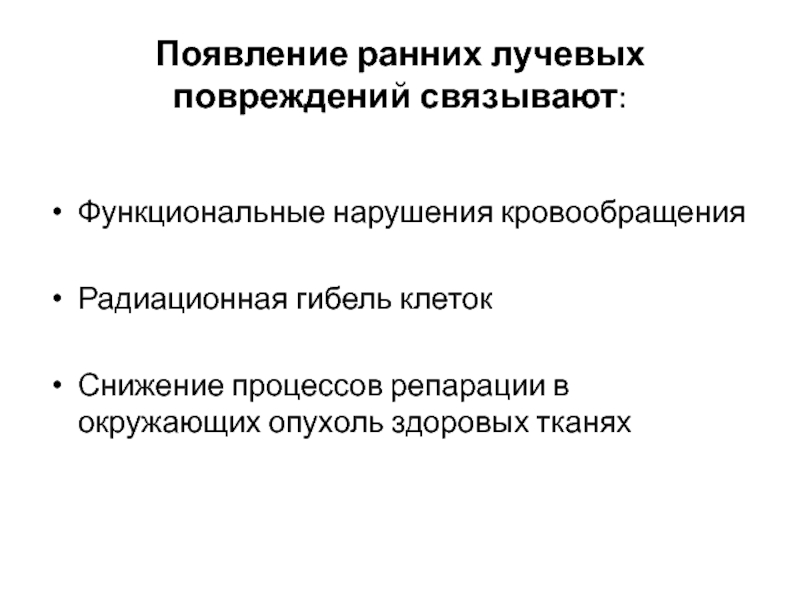 Появление ранних лучевых повреждений связывают:

• Функциональные нарушения кровообращения

• Радиационная гибель клеток

• Снижение процессов репарации в окружающих опухоль здоровых тканях